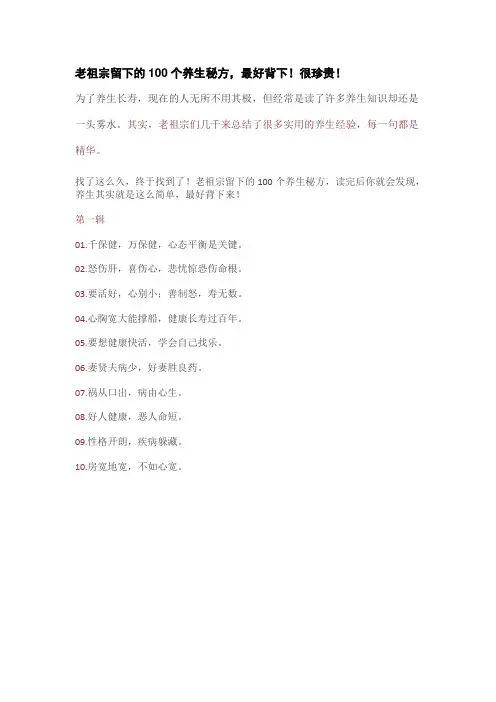 老祖宗留下的 100 个养生秘方，最好背下！很珍贵！

为了养生长寿，现在的人无所不用其极，但经常是读了许多养生知识却还是一头雾水。其实，老祖宗们几千来总结了很多实用的养生经验，每一句都是精华。

找了这么久，终于找到了！老祖宗留下的 100 个养生秘方，读完后你就会发现，养生其实就是这么简单，最好背下来！

第一辑

01.千保健，万保健，心态平衡是关键。

02.怒伤肝，喜伤心，悲忧惊恐伤命根。

03.要活好，心别小；善制怒，寿无数。

04.心胸宽大能撑船，健康长寿过百年。

05.要想健康快活，学会自己找乐。

06.妻贤夫病少，好妻胜良药。

07.祸从口出，病由心生。

08.好人健康，恶人命短。

09.性格开朗，疾病躲藏。

10.房宽地宽，不如心宽。